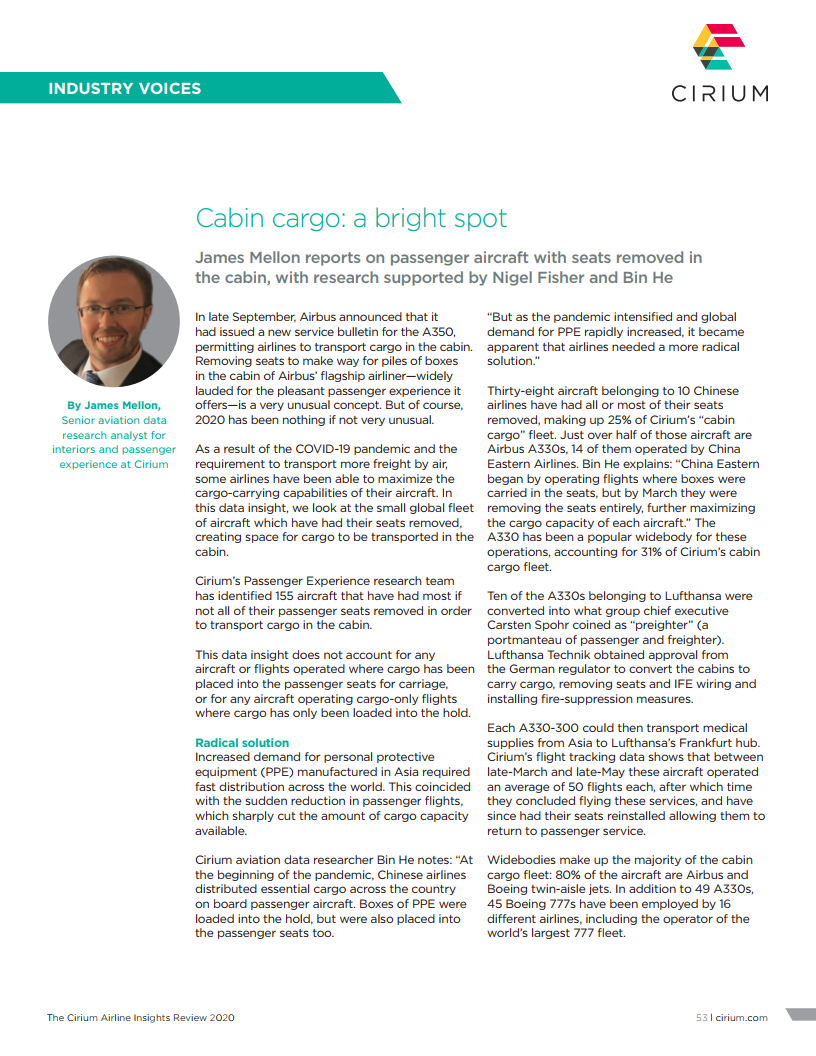 INDUSTRY VOICES

CIRIUM

Cabin cargo: a bright spot

James Mellon reports on passenger aircraft with seats removed in the cabin, with research supported by Nigel Fisher and Bin He

By James Mellon, Senior aviation data research analyst for interiors and passenger experience at Cirium

In late September, Airbus announced that it had issued a new service bulletin for the A350, permitting airlines to transport cargo in the cabin. Removing seats to make way for piles of boxes in the cabin of Airbus' flagship airliner—widely lauded for the pleasant passenger experience it offers—is a very unusual concept. But of course, 2020 has been nothing if not very unusual.

As a result of the COVID-19 pandemic and the requirement to transport more freight by air, some airlines have been able to maximize the cargo-carrying capabilities of their aircraft. In this data insight, we look at the small global fleet of aircraft which have had their seats removed, creating space for cargo to be transported in the cabin.

Cirium's Passenger Experience research team has identified 155 aircraft that have had most if not all of their passenger seats removed in order to transport cargo in the cabin.

This data insight does not account for any aircraft or flights operated where cargo has been placed into the passenger seats for carriage, or for any aircraft operating cargo-only flights where cargo has only been loaded into the hold.

Radical solution
Increased demand for personal protective equipment (PPE) manufactured in Asia required fast distribution across the world. This coincided with the sudden reduction in passenger flights, which sharply cut the amount of cargo capacity available.

Cirium aviation data researcher Bin He notes: "At the beginning of the pandemic, Chinese airlines distributed essential cargo across the country on board passenger aircraft. Boxes of PPE were loaded into the hold, but were also placed into the passenger seats too.

"But as the pandemic intensified and global demand for PPE rapidly increased, it became apparent that airlines needed a more radical solution."

Thirty-eight aircraft belonging to 10 Chinese airlines have had all or most of their seats removed, making up 25% of Cirium's "cabin cargo" fleet. Just over half of those aircraft are Airbus A330s, 14 of them operated by China Eastern Airlines. Bin He explains: "China Eastern began by operating flights where boxes were carried in the seats, but by March they were removing the seats entirely, further maximizing the cargo capacity of each aircraft." The A330 has been a popular widebody for these operations, accounting for 31% of Cirium's cabin cargo fleet.

Ten of the A330s belonging to Lufthansa were converted into what group chief executive Carsten Spohr coined as "preighter" (a portmanteau of passenger and freighter). Lufthansa Technik obtained approval from the German regulator to convert the cabins to carry cargo, removing seats and IFE wiring and installing fire-suppression measures.

Each A330-300 could then transport medical supplies from Asia to Lufthansa's Frankfurt hub. Cirium's flight tracking data shows that between late-March and late-May these aircraft operated an average of 50 flights each, after which time they concluded flying these services, and have since had their seats reinstalled allowing them to return to passenger service.

Widebodies make up the majority of the cabin cargo fleet: 80% of the aircraft are Airbus and Boeing twin-aisle jets. In addition to 49 A330s, 45 Boeing 777s have been employed by 16 different airlines, including the operator of the world's largest 777 fleet.

The Cirium Airline Insights Review 2020

53 | cirium.com